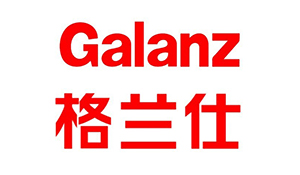 Galanz
格兰仕